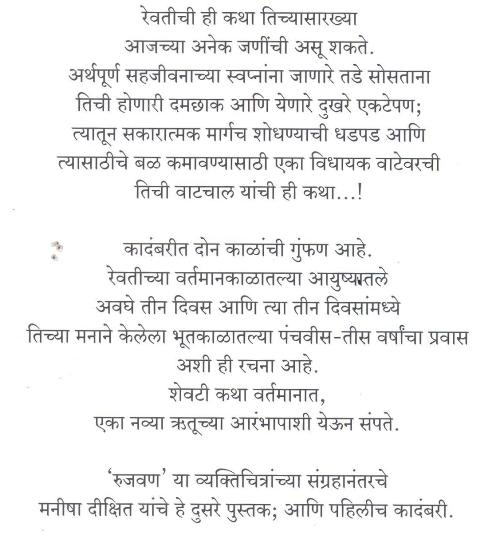 रेवतीची ही कथा तिच्यासारख्या
आजच्या अनेक जणींची असू शकते.
अर्थपूर्ण सहजीवनाच्या स्वप्नांना जाणारे तडे सोसताना
तिची होणारी दमछाक आणि येणारे दुखरे एकटेपण;
त्यातून सकारात्मक मार्गच शोधण्याची धडपड आणि
त्यासाठीचे बळ कमावण्यासाठी एका विधायक वाटेवरची
तिची वाटचाल यांची ही कथा...!

कादंबरीत दोन काळांची गुंफण आहे.
रेवतीच्या वर्तमानकाळातल्या आयुष्यातले
अवघे तीन दिवस आणि त्या तीन दिवसांमध्ये
तिच्या मनाने केलेला भूतकाळातल्या पंचवीस-तीस वर्षांचा प्रवास
अशी ही रचना आहे.
शेवटी कथा वर्तमानात,
एका नव्या ऋतूच्या आरंभापाशी येऊन संपते.

'रुजवण' या व्यक्तिचित्रांच्या संग्रहानंतरचे
मनीषा दीक्षित यांचे हे दुसरे पुस्तक; आणि पहिलीच कादंबरी.